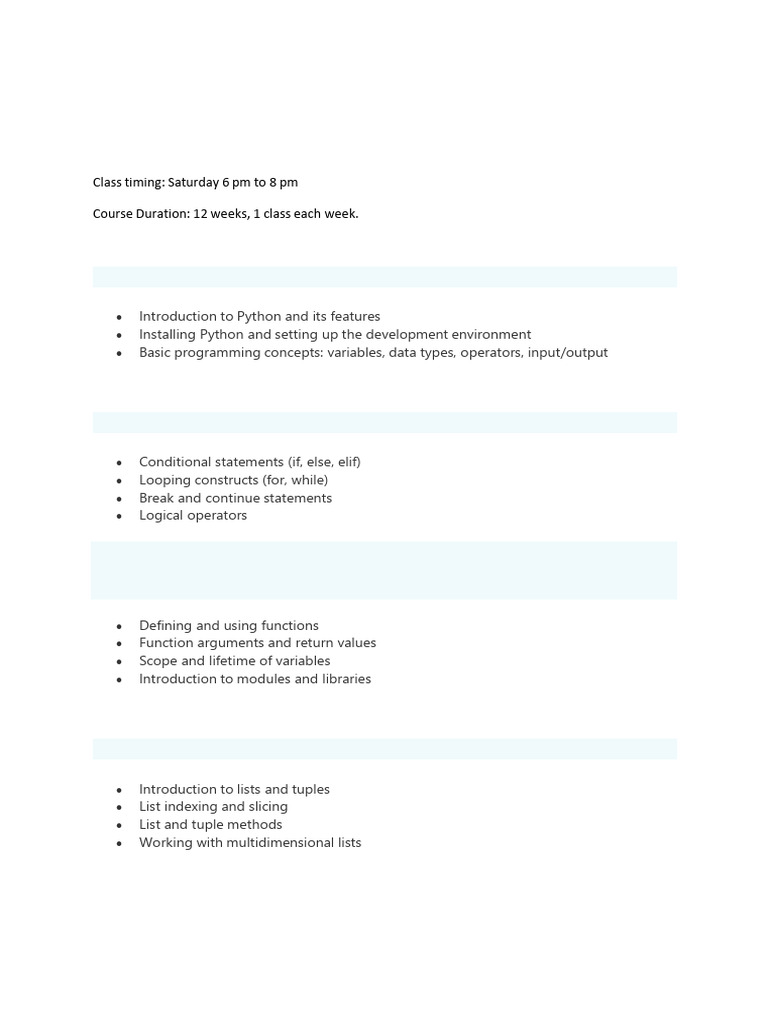 Class timing: Saturday 6 pm to 8 pm

Course Duration: 12 weeks, 1 class each week.

- Introduction to Python and its features
- Installing Python and setting up the development environment
- Basic programming concepts: variables, data types, operators, input/output

- Conditional statements (if, else, elif)
- Looping constructs (for, while)
- Break and continue statements
- Logical operators

- Defining and using functions
- Function arguments and return values
- Scope and lifetime of variables
- Introduction to modules and libraries

- Introduction to lists and tuples
- List indexing and slicing
- List and tuple methods
- Working with multidimensional lists